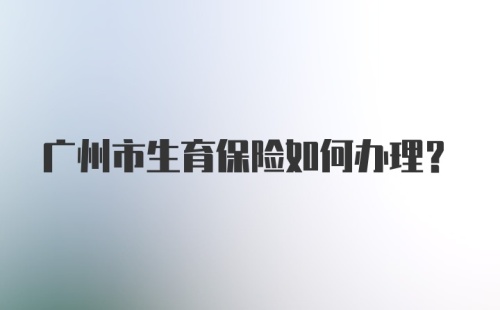 广州市生育保险如何办理？